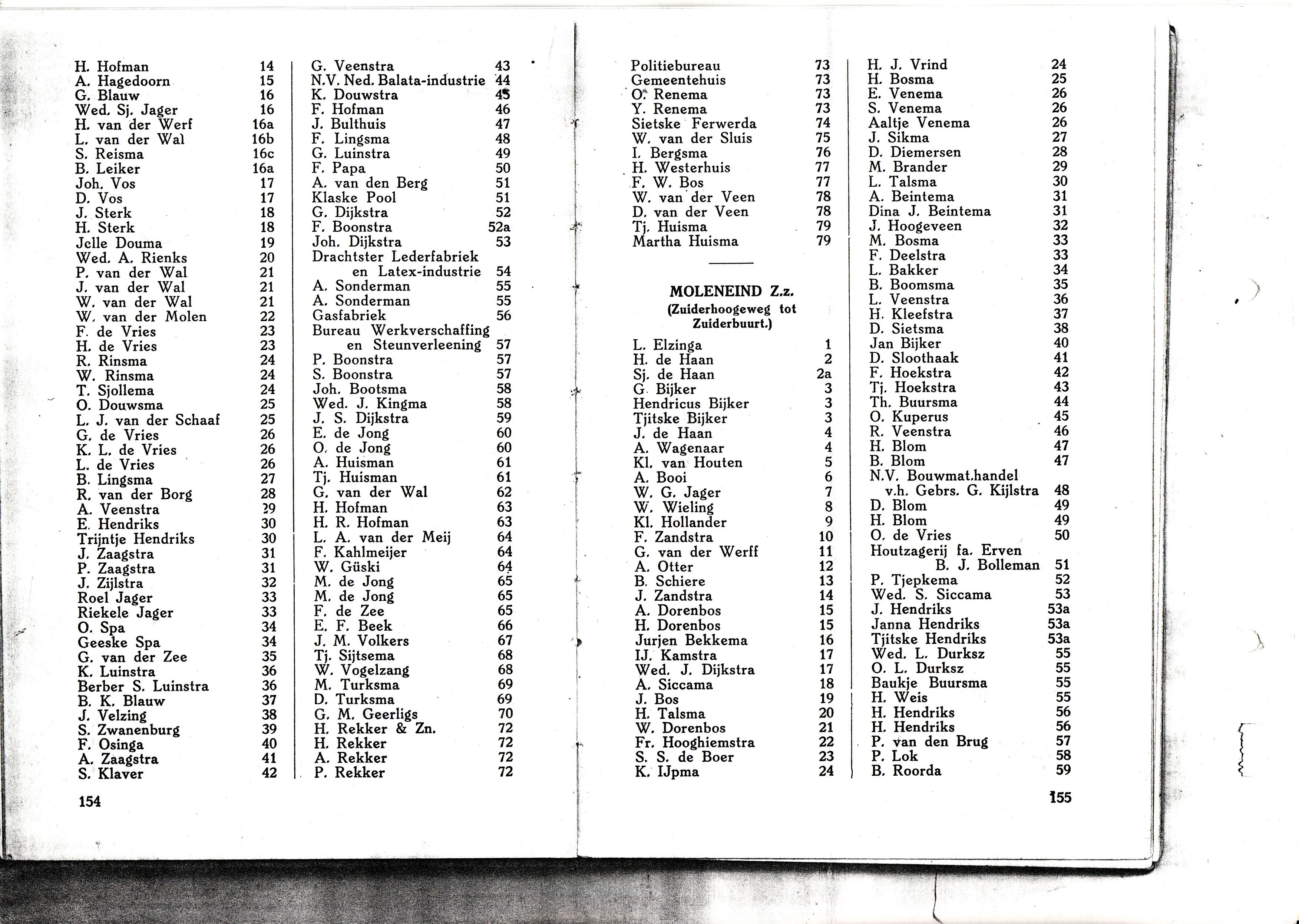 H. Hofman 14
A. Hagedoorn 15
G. Blauw 16
Wed. Sj. Jager 16
H. van der Werf 16a
L. van der Wal 16b
S. Reisma 16c
B. Leiker 16a
Joh. Vos 17
D. Vos 17
J. Sterk 18
H. Sterk 18
Jelle Douma 19
Wed. A. Rienks 20
P. van der Wal 21
J. van der Wal 21
W. van der Wal 21
W. van der Molen 22
F. de Vries 23
H. de Vries 23
R. Rinsma 24
W. Rinsma 24
T. Sjollema 24
O. Douwsma 25
L. J. van der Schaaf 25
G. de Vries 26
K. L. de Vries 26
L. de Vries 26
B. Lingsma 27
R. van der Borg 28
A. Veenstra 29
E. Hendriks 30
Trijntje Hendriks 30
J. Zaagstra 31
P. Zaagstra 31
J. Zijlstra 32
Roel Jager 33
Riekele Jager 33
O. Spa 34
Geeske Spa 34
G. van der Zee 35
K. Luinstra 36
Berber S. Luinstra 36
B. K. Blauw 37
J. Velzing 38
S. Zwanenburg 39
F. Osinga 40
A. Zaagstra 41
S. Klaver 42

G. Veenstra 43
N.V. Ned. Balata-industrie 44
K. Douwstra 45
F. Hofman 46
J. Bulthuis 47
F. Lingsma 48
G. Luinstra 49
F. Papa 50
A. van den Berg 51
Klaske Pool 51
G. Dijkstra 52
F. Boonstra 52a
Joh. Dijkstra 53
Drachtster Lederfabriek en Latex-industrie 54
A. Sonderman 55
A. Sonderman 55
Gasfabriek 56
Bureau Werkverschaffing en Steunverleening 57
P. Boonstra 57
S. Boonstra 57
Joh. Bootsma 58
Wed. J. Kingma 58
J. S. Dijkstra 59
E. de Jong 60
O. de Jong 60
A. Huisman 61
Tj. Huisman 61
G. van der Wal 62
H. Hofman 63
H. R. Hofman 63
L. A. van der Meij 64
F. Kahlmeijer 64
W. Güski 64
M. de Jong 65
M. de Jong 65
F. de Zee 65
E. F. Beek 66
J. M. Volkers 67
Tj. Sijtsema 68
W. Vogelzang 68
M. Turksma 69
D. Turksma 69
G. M. Geerligs 70
H. Rekker & Zn. 72
H. Rekker 72
A. Rekker 72
P. Rekker 72

154

Politiebureau 73
Gemeentehuis 73
O. Renema 73
Y. Renema 73
Sietske Ferwerda 74
W. van der Sluis 75
I. Bergsma 76
H. Westerhuis 77
F. W. Bos 77
W. van der Veen 78
D. van der Veen 78
Tj. Huisma 79
Martha Huisma 79

MOLENEIND Z.z.
(Zuiderhoogeweg tot Zuiderbuurt.)

L. Elzinga 1
H. de Haan 2
Sj. de Haan 2a
G. Bijker 3
Hendricus Bijker 3
Tjitske Bijker 3
J. de Haan 4
A. Wagenaar 4
Kl. van Houten 5
A. Booi 6
W. G. Jager 7
W. Wieling 8
Kl. Hollander 9
F. Zandstra 10
G. van der Werff 11
A. Otter 12
B. Schiere 13
J. Zandstra 14
A. Dorenbos 15
H. Dorenbos 15
Jurjen Bekkema 16
IJ. Kamstra 17
Wed. J. Dijkstra 17
A. Siccama 18
J. Bos 19
H. Talsma 20
W. Dorenbos 21
Fr. Hooghiemstra 22
S. S. de Boer 23
K. IJpma 24

H. J. Vrind 24
H. Bosma 25
E. Venema 26
S. Venema 26
Aaltje Venema 26
J. Sikma 27
D. Diemersen 28
M. Brander 29
L. Talsma 30
A. Beintema 31
Dina J. Beintema 31
J. Hoogeveen 32
M. Bosma 33
F. Deelstra 33
L. Bakker 34
B. Boomsma 35
L. Veenstra 36
H. Kleefstra 37
D. Sietsma 38
Jan Bijker 40
D. Sloothaak 41
F. Hoekstra 42
Tj. Hoekstra 43
Th. Buursma 44
O. Kuperus 45
R. Veenstra 46
H. Blom 47
B. Blom 47
N.V. Bouwmat.handel v.h. Gebrs. G. Kijlstra 48
D. Blom 49
H. Blom 49
O. de Vries 50
Houtzagerij fa. Erven B. J. Bolleman 51
P. Tjepkema 52
Wed. S. Siccama 53
J. Hendriks 53a
Janna Hendriks 53a
Tjitske Hendriks 53a
Wed. L. Durksz 55
O. L. Durksz 55
Baukje Buursma 55
H. Weis 55
H. Hendriks 56
H. Hendriks 56
P. van den Brug 57
P. Lok 58
B. Roorda 59

155